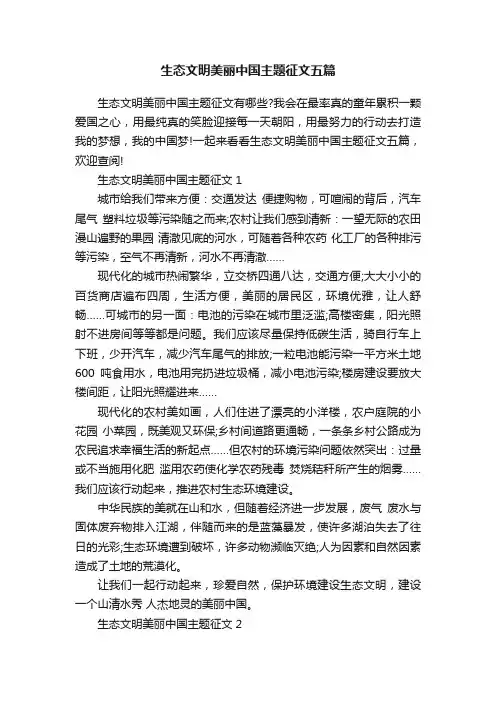 生态文明美丽中国主题征文五篇

生态文明美丽中国主题征文有哪些?我会在最率真的童年累积一颗爱国之心，用最纯真的笑脸迎接每一天朝阳，用最努力的行动去打造我的梦想，我的中国梦!一起来看看生态文明美丽中国主题征文五篇，欢迎查阅!

生态文明美丽中国主题征文 1

城市给我们带来方便：交通发达 便捷购物，可喧闹的背后，汽车尾气 塑料垃圾等污染随之而来;农村让我们感到清新：一望无际的农田 漫山遍野的果园 清澈见底的河水，可随着各种农药 化工厂的各种排污等污染，空气不再清新，河水不再清澈……

现代化的城市热闹繁华，立交桥四通八达，交通方便;大大小小的百货商店遍布四周，生活方便，美丽的居民区，环境优雅，让人舒畅……可城市的另一面：电池的污染在城市里泛滥;高楼密集，阳光照射不进房间等等都是问题。我们应该尽量保持低碳生活，骑自行车上下班，少开汽车，减少汽车尾气的排放;一粒电池能污染一平方米土地 600 吨食用水，电池用完扔进垃圾桶，减小电池污染;楼房建设要放大楼间距，让阳光照耀进来……

现代化的农村美如画，人们住进了漂亮的小洋楼，农户庭院的小花园 小菜园，既美观又环保;乡村间道路更通畅，一条条乡村公路成为农民追求幸福生活的新起点……但农村的环境污染问题依然突出：过量或不当施用化肥 滥用农药使化学农药残毒 焚烧秸秆所产生的烟雾……我们应该行动起来，推进农村生态环境建设。

中华民族的美就在山和水，但随着经济进一步发展，废气 废水与固体废弃物排入江湖，伴随而来的是蓝藻暴发，使许多湖泊失去了往日的光彩;生态环境遭到破坏，许多动物濒临灭绝;人为因素和自然因素造成了土地的荒漠化。

让我们一起行动起来，珍爱自然，保护环境建设生态文明，建设一个山清水秀 人杰地灵的美丽中国。

生态文明美丽中国主题征文 2